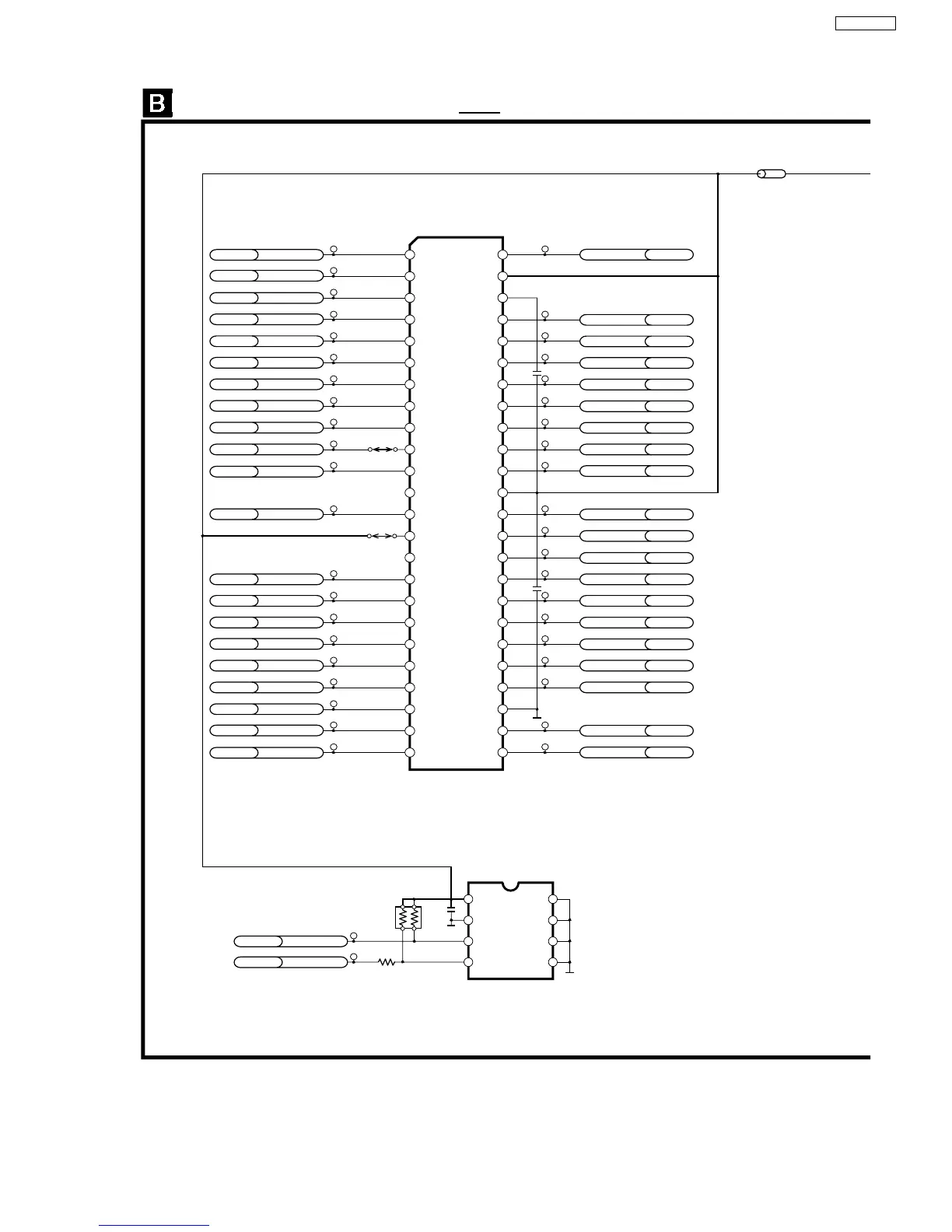 B